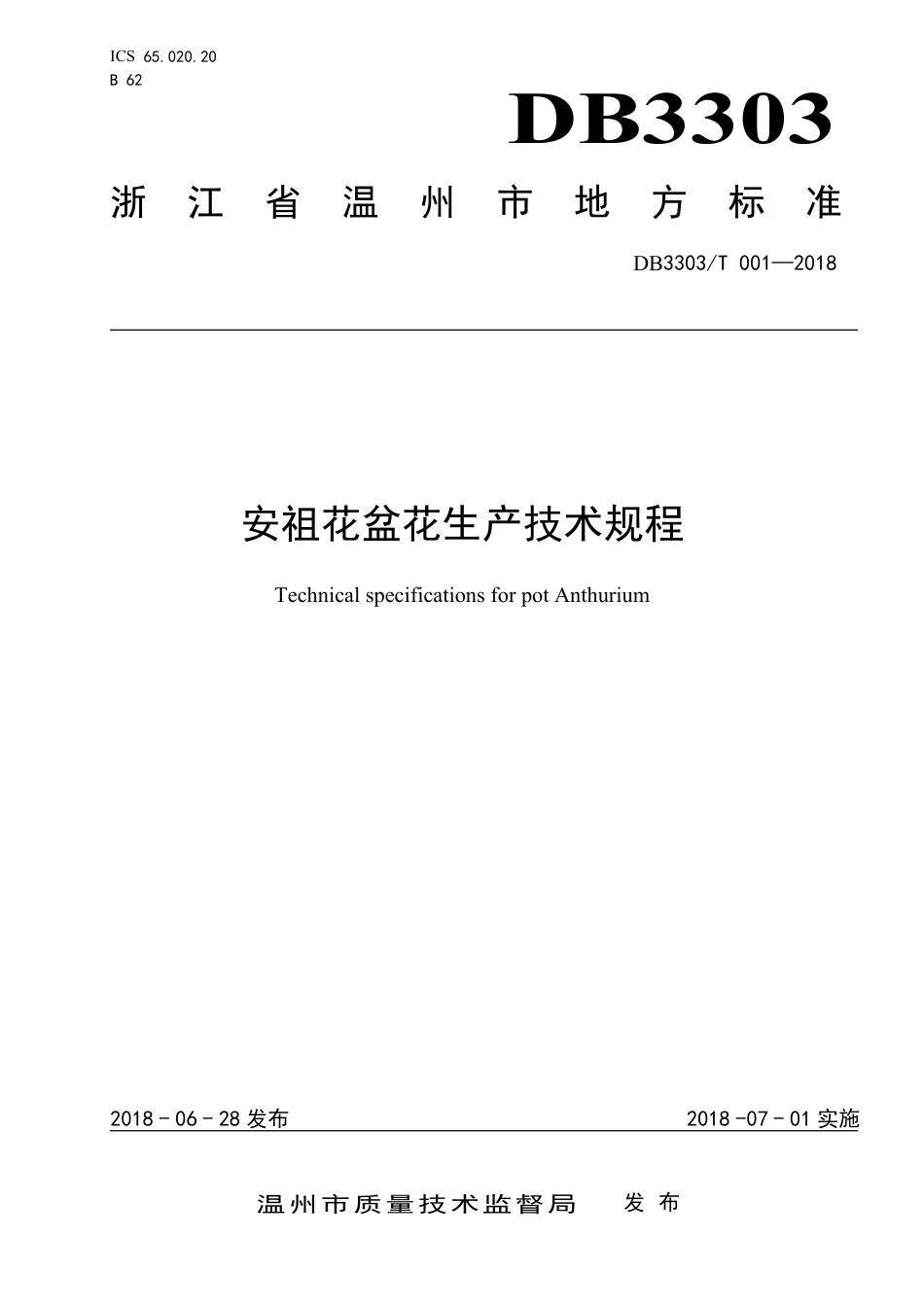 ICS 65.020.20
B 62

DB3303

浙江省温州市地方标准

DB3303/T 001—2018

安祖花盆花生产技术规程

Technical specifications for pot Anthurium

2018 - 06 - 28 发布

2018 -07 - 01 实施

温州市质量技术监督局 发布